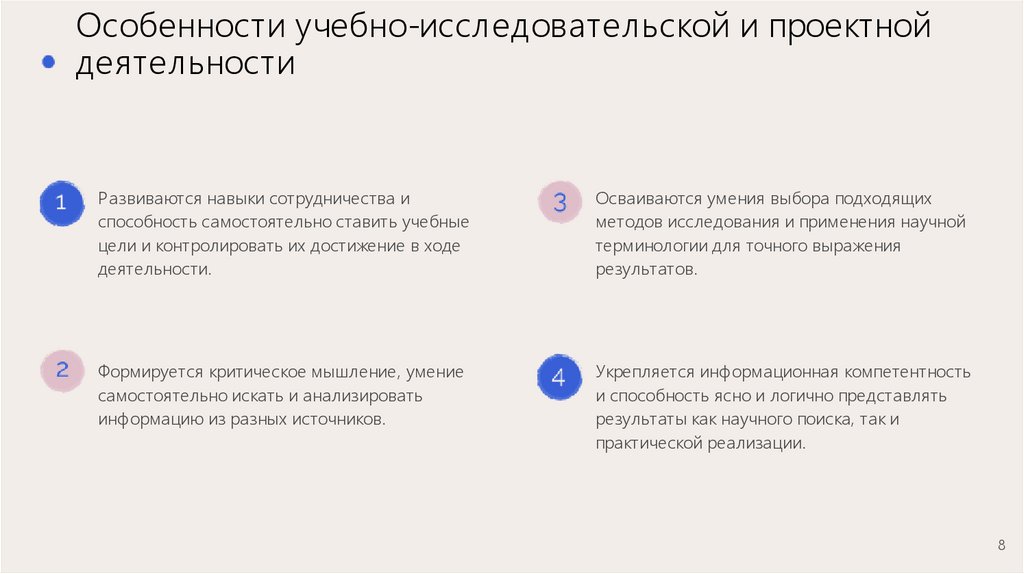 Особенности учебно-исследовательской и проектной деятельности

1
Развиваются навыки сотрудничества и способность самостоятельно ставить учебные цели и контролировать их достижение в ходе деятельности.

2
Формируется критическое мышление, умение самостоятельно искать и анализировать информацию из разных источников.

3
Осваиваются умения выбора подходящих методов исследования и применения научной терминологии для точного выражения результатов.

4
Укрепляется информационная компетентность и способность ясно и логично представлять результаты как научного поиска, так и практической реализации.

8